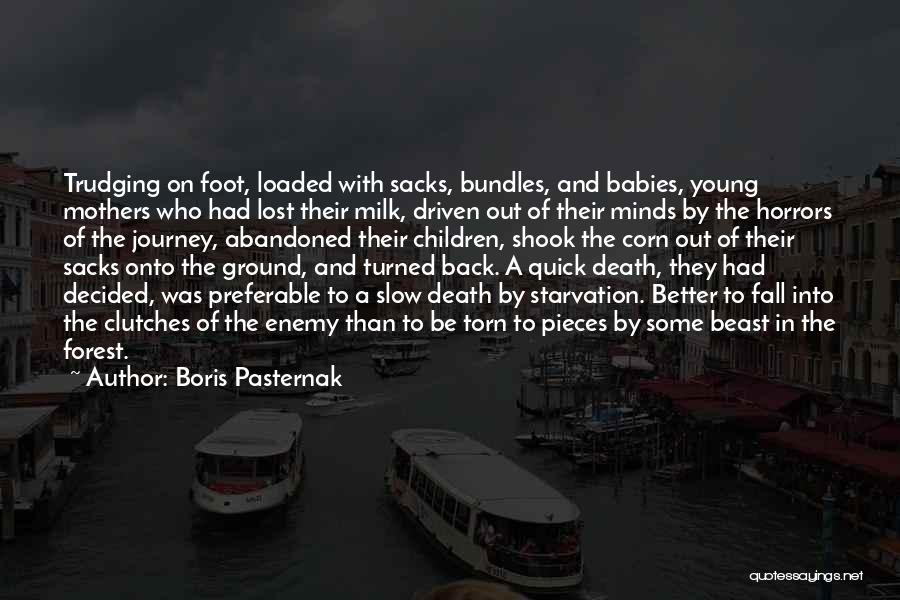 Trudging on foot, loaded with sacks, bundles, and babies, young mothers who had lost their milk, driven out of their minds by the horrors of the journey, abandoned their children, shook the corn out of their sacks onto the ground, and turned back. A quick death, they had decided, was preferable to a slow death by starvation. Better to fall into the clutches of the enemy than to be torn to pieces by some beast in the forest.

~ Author: Boris Pasternak

quotessayings.net